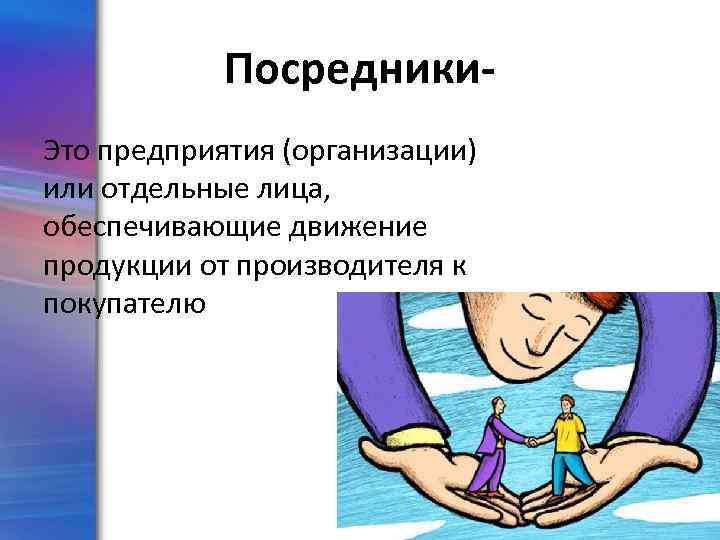 Посредники-

Это предприятия (организации) или отдельные лица, обеспечивающие движение продукции от производителя к покупателю